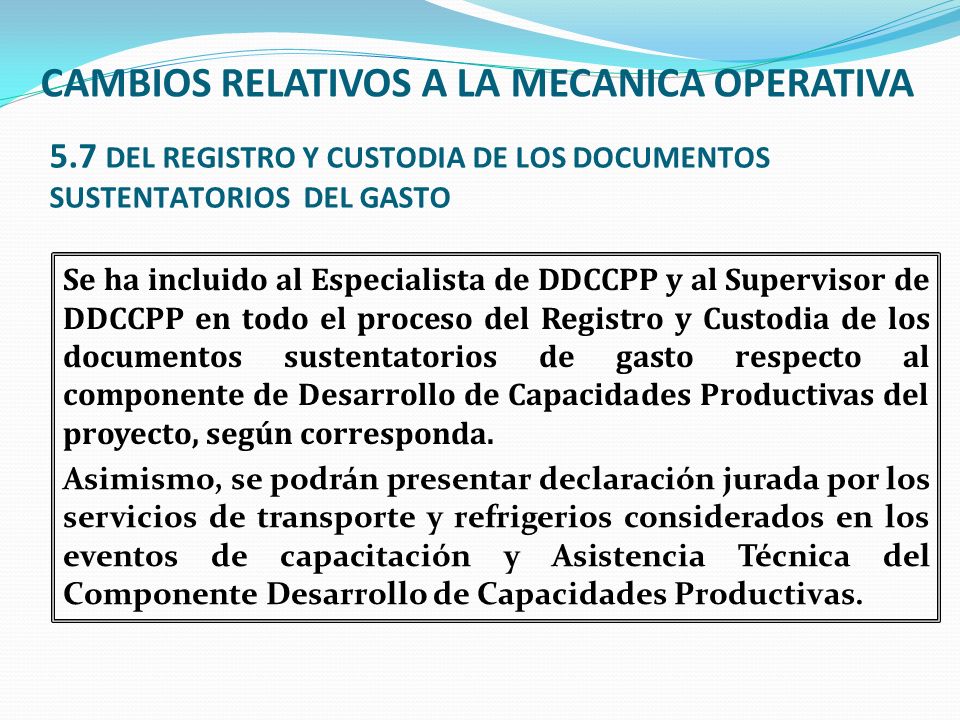 CAMBIOS RELATIVOS A LA MECANICA OPERATIVA

5.7 DEL REGISTRO Y CUSTODIA DE LOS DOCUMENTOS SUSTENTATORIOS DEL GASTO

Se ha incluido al Especialista de DDCCPP y al Supervisor de DDCCPP en todo el proceso del Registro y Custodia de los documentos sustentatorios de gasto respecto al componente de Desarrollo de Capacidades Productivas del proyecto, según corresponda.

Asimismo, se podrán presentar declaración jurada por los servicios de transporte y refrigerios considerados en los eventos de capacitación y Asistencia Técnica del Componente Desarrollo de Capacidades Productivas.